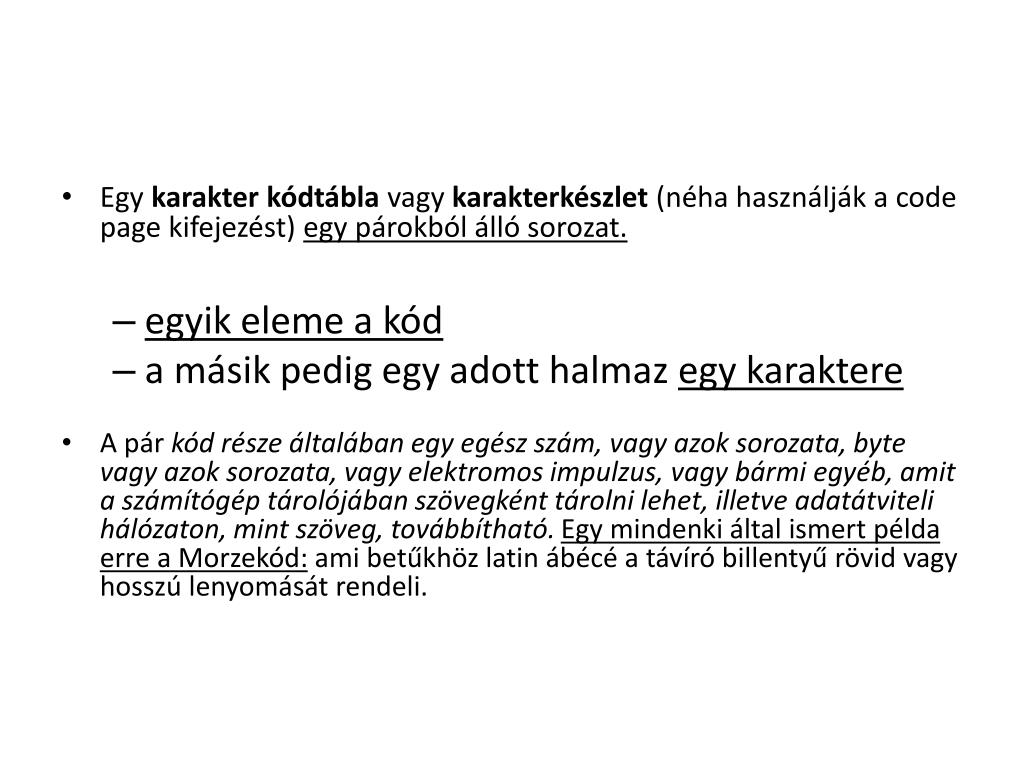 • Egy karakter kódtábla vagy karakterkészlet (néha használják a code page kifejezést) egy párokból álló sorozat.

– egyik eleme a kód
– a másik pedig egy adott halmaz egy karaktere

• A pár kód része általában egy egész szám, vagy azok sorozata, byte vagy azok sorozata, vagy elektromos impulzus, vagy bármi egyéb, amit a számítógép tárolójában szövegként tárolni lehet, illetve adatátviteli hálózaton, mint szöveg, továbbítható. Egy mindenki által ismert példa erre a Morzekód: ami betűkhöz latin ábécé a távíró billentyű rövid vagy hosszú lenyomását rendeli.